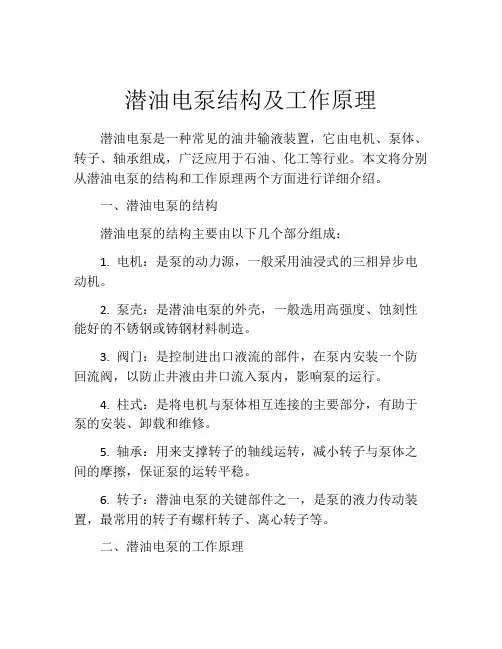 潜油电泵结构及工作原理

潜油电泵是一种常见的油井输液装置，它由电机、泵体、转子、轴承组成，广泛应用于石油、化工等行业。本文将分别从潜油电泵的结构和工作原理两个方面进行详细介绍。

一、潜油电泵的结构

潜油电泵的结构主要由以下几个部分组成：

1. 电机：是泵的动力源，一般采用油浸式的三相异步电动机。

2. 泵壳：是潜油电泵的外壳，一般选用高强度、蚀刻性能好的不锈钢或铸钢材料制造。

3. 阀门：是控制进出口液流的部件，在泵内安装一个防回流阀，以防止井液由井口流入泵内，影响泵的运行。

4. 柱式：是将电机与泵体相互连接的主要部分，有助于泵的安装、卸载和维修。

5. 轴承：用来支撑转子的轴线运转，减小转子与泵体之间的摩擦，保证泵的运转平稳。

6. 转子：潜油电泵的关键部件之一，是泵的液力传动装置，最常用的转子有螺杆转子、离心转子等。

二、潜油电泵的工作原理